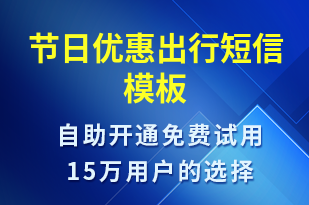 节日优惠出行短信模板

自助开通免费试用
15万用户的选择